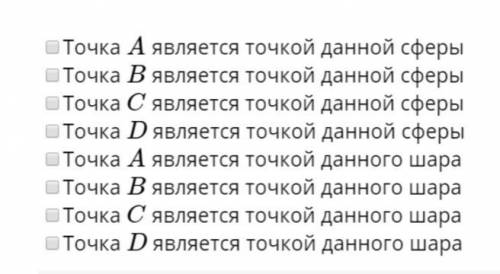 Точка $A$ является точкой данной сферы
Точка $B$ является точкой данной сферы
Точка $C$ является точкой данной сферы
Точка $D$ является точкой данной сферы
Точка $A$ является точкой данного шара
Точка $B$ является точкой данного шара
Точка $C$ является точкой данного шара
Точка $D$ является точкой данного шара